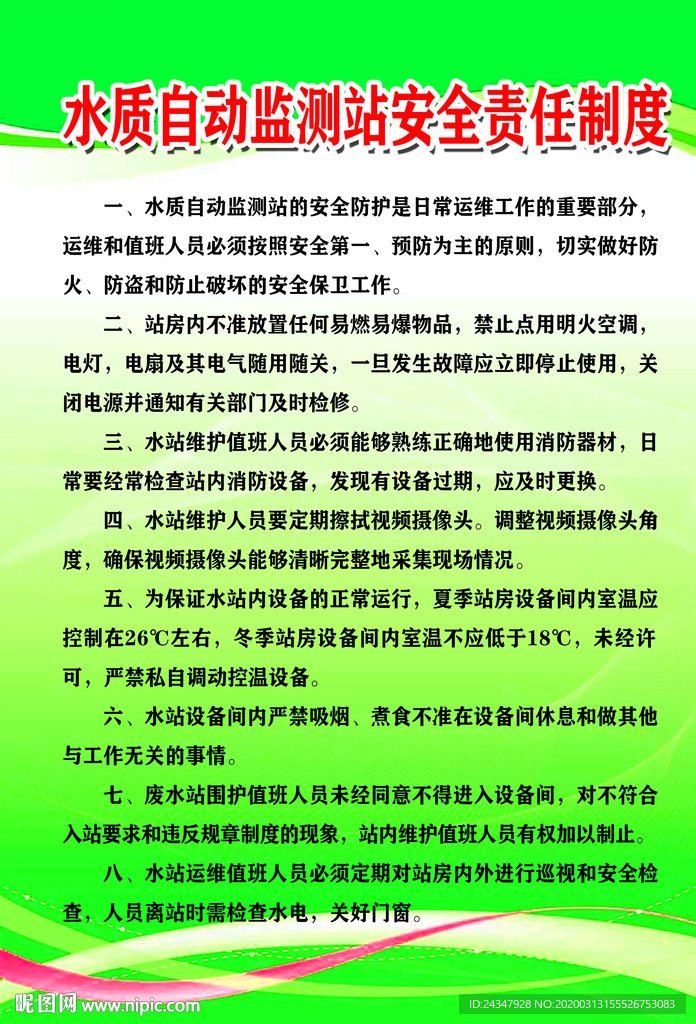 水质自动监测站安全责任制度

一、水质自动监测站的安全防护是日常运维工作的重要部分，运维和值班人员必须按照安全第一、预防为主的原则，切实做好防火、防盗和防止破坏的安全保卫工作。

二、站房内不准放置任何易燃易爆物品，禁止点用明火空调，电灯，电扇及其电气随用随关，一旦发生故障应立即停止使用，关闭电源并通知有关部门及时检修。

三、水站维护值班人员必须能够熟练正确地使用消防器材，日常要经常检查站内消防设备，发现有设备过期，应及时更换。

四、水站维护人员要定期擦拭视频摄像头。调整视频摄像头角度，确保视频摄像头能够清晰完整地采集现场情况。

五、为保证水站内设备的正常运行，夏季站房设备间内室温应控制在26℃左右，冬季站房设备间内室温不应低于18℃，未经许可，严禁私自调动控温设备。

六、水站设备间内严禁吸烟、煮食不准在设备间休息和做其他与工作无关的事情。

七、废水站围护值班人员未经同意不得进入设备间，对不符合入站要求和违反规章制度的现象，站内维护值班人员有权加以制止。

八、水站运维值班人员必须定期对站房内外进行巡视和安全检查，人员离站时需检查水电，关好门窗。

昵图网 www.nipic.com

ID:24347928 NO:20200313155526753083